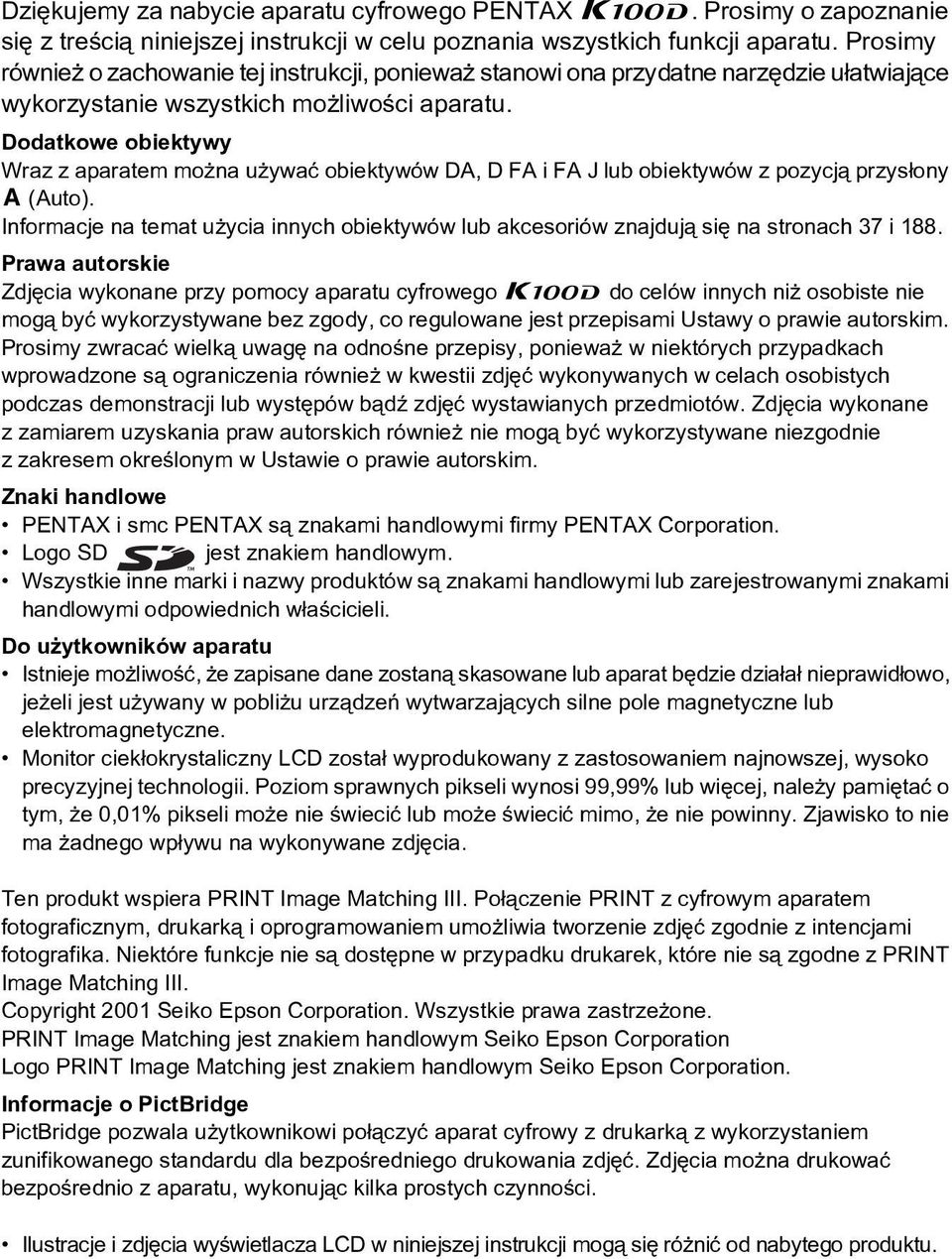 Dziękujemy za nabycie aparatu cyfrowego PENTAX K100D. Prosimy o zapoznanie się z treścią niniejszej instrukcji w celu poznania wszystkich funkcji aparatu. Prosimy również o zachowanie tej instrukcji, ponieważ stanowi ona przydatne narzędzie ułatwiające wykorzystanie wszystkich możliwości aparatu.

Dodatkowe obiektywy
Wraz z aparatem można używać obiektywów DA, D FA i FA J lub obiektywów z pozycją przysłony A (Auto).
Informacje na temat użycia innych obiektywów lub akcesoriów znajdują się na stronach 37 i 188.

Prawa autorskie
Zdjęcia wykonane przy pomocy aparatu cyfrowego K100D do celów innych niż osobiste nie mogą być wykorzystywane bez zgody, co regulowane jest przepisami Ustawy o prawie autorskim. Prosimy zwracać wielką uwagę na odnośne przepisy, ponieważ w niektórych przypadkach wprowadzone są ograniczenia również w kwestii zdjęć wykonywanych w celach osobistych podczas demonstracji lub występów bądź zdjęć wystawianych przedmiotów. Zdjęcia wykonane z zamiarem uzyskania praw autorskich również nie mogą być wykorzystywane niezgodnie z zakresem określonym w Ustawie o prawie autorskim.

Znaki handlowe
• PENTAX i smc PENTAX są znakami handlowymi firmy PENTAX Corporation.
• Logo SD SD TM jest znakiem handlowym.
• Wszystkie inne marki i nazwy produktów są znakami handlowymi lub zarejestrowanymi znakami handlowymi odpowiednich właścicieli.

Do użytkowników aparatu
• Istnieje możliwość, że zapisane dane zostaną skasowane lub aparat będzie działał nieprawidłowo, jeżeli jest używany w pobliżu urządzeń wytwarzających silne pole magnetyczne lub elektromagnetyczne.
• Monitor ciekłokrystaliczny LCD został wyprodukowany z zastosowaniem najnowszej, wysoko precyzyjnej technologii. Poziom sprawnych pikseli wynosi 99,99% lub więcej, należy pamiętać o tym, że 0,01% pikseli może nie świecić lub może świecić mimo, że nie powinny. Zjawisko to nie ma żadnego wpływu na wykonywane zdjęcia.

Ten produkt wspiera PRINT Image Matching III. Połączenie PRINT z cyfrowym aparatem fotograficznym, drukarką i oprogramowaniem umożliwia tworzenie zdjęć zgodnie z intencjami fotografika. Niektóre funkcje nie są dostępne w przypadku drukarek, które nie są zgodne z PRINT Image Matching III.
Copyright 2001 Seiko Epson Corporation. Wszystkie prawa zastrzeżone.
PRINT Image Matching jest znakiem handlowym Seiko Epson Corporation
Logo PRINT Image Matching jest znakiem handlowym Seiko Epson Corporation.

Informacje o PictBridge
PictBridge pozwala użytkownikowi połączyć aparat cyfrowy z drukarką z wykorzystaniem zunifikowanego standardu dla bezpośredniego drukowania zdjęć. Zdjęcia można drukować bezpośrednio z aparatu, wykonując kilka prostych czynności.

• Ilustracje i zdjęcia wyświetlacza LCD w niniejszej instrukcji mogą się różnić od nabytego produktu.